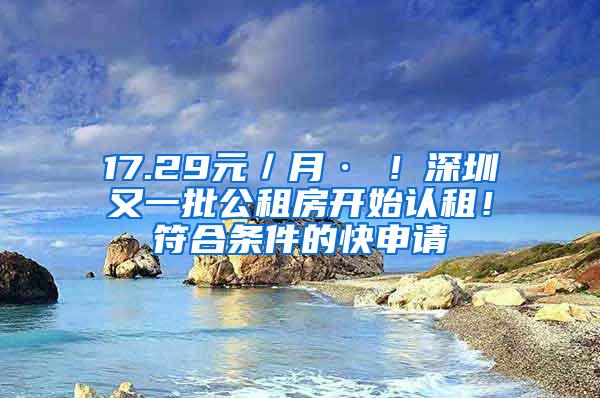 17.29元/月·！深圳又一批公租房开始认租！符合条件的快申请